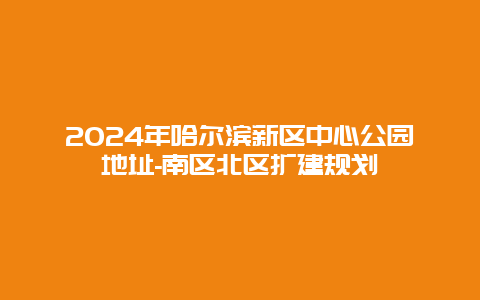 2024年哈尔滨新区中心公园地址-南区北区扩建规划